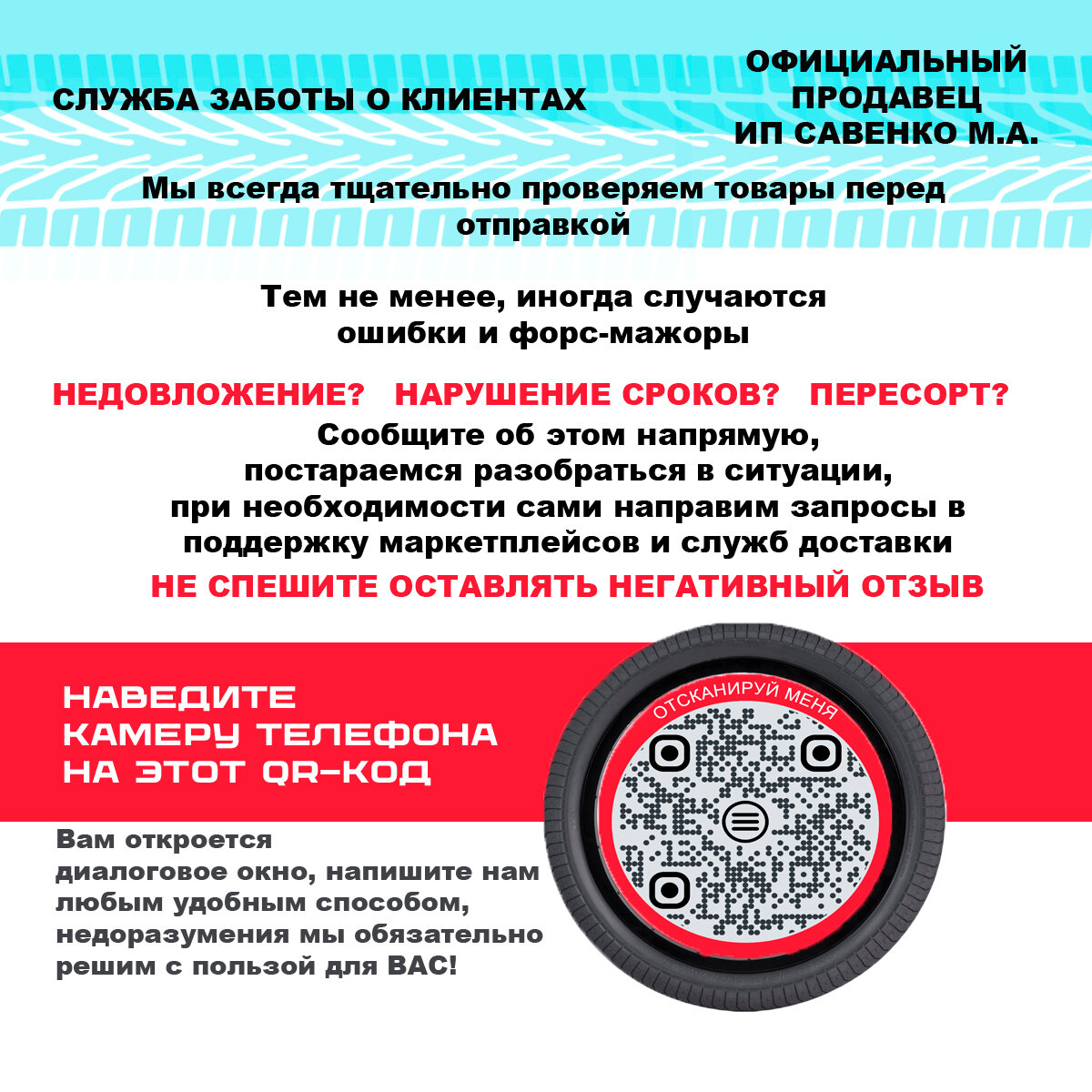 СЛУЖБА ЗАБОТЫ О КЛИЕНТАХ

ОФИЦИАЛЬНЫЙ ПРОДАВЕЦ ИП САВЕНКО М.А.

Мы всегда тщательно проверяем товары перед отправкой

Тем не менее, иногда случаются ошибки и форс-мажоры

НЕДОВЛОЖЕНИЕ? НАРУШЕНИЕ СРОКОВ? ПЕРЕСОРТ?

Сообщите об этом напрямую, постараемся разобраться в ситуации, при необходимости сами направим запросы в поддержку маркетплейсов и служб доставки

НЕ СПЕШИТЕ ОСТАВЛЯТЬ НЕГАТИВНЫЙ ОТЗЫВ

НАВЕДИТЕ КАМЕРУ ТЕЛЕФОНА НА ЭТОТ QR-КОД

ОТСКАНИРУЙ МЕНЯ

Вам откроется диалоговое окно, напишите нам любым удобным способом, недоразумения мы обязательно решим с пользой для ВАС!